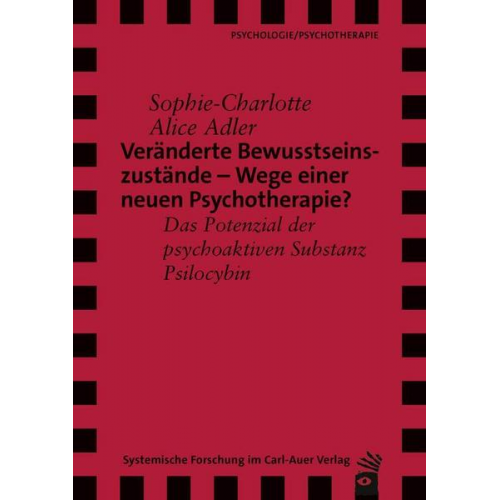 PSYCHOLOGIE/PSYCHOTHERAPIE

Sophie-Charlotte Alice Adler

Veränderte Bewusstseinszustände – Wege einer neuen Psychotherapie?

Das Potenzial der psychoaktiven Substanz Psilocybin

Systemische Forschung im Carl-Auer Verlag